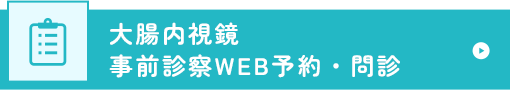 大腸内視鏡
事前診察WEB予約・問診